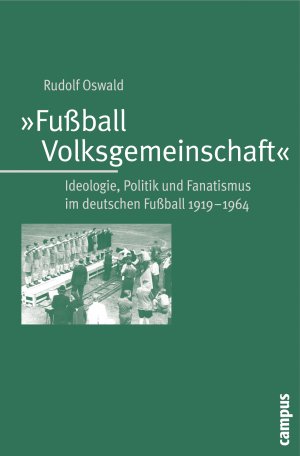 Rudolf Oswald

»Fußball Volksgemeinschaft«

Ideologie, Politik und Fanatismus im deutschen Fußball 1919–1964

campus